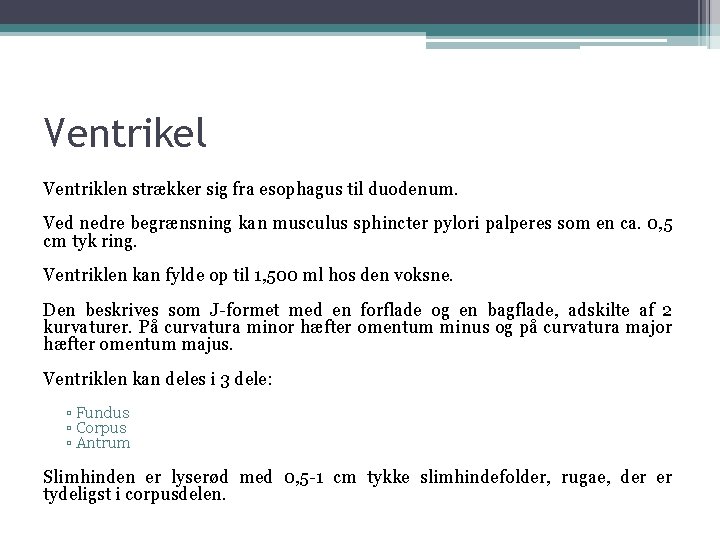 Ventrikel

Ventriklen strækker sig fra esophagus til duodenum.

Ved nedre begrænsning kan musculus sphincter pylori palperes som en ca. 0,5 cm tyk ring.

Ventriklen kan fylde op til 1,500 ml hos den voksne.

Den beskrives som J-formet med en forflade og en bagflade, adskilte af 2 kurvaturer. På curvatura minor hæfter omentum minus og på curvatura major hæfter omentum majus.

Ventriklen kan deles i 3 dele:

▫ Fundus
▫ Corpus
▫ Antrum

Slimhinden er lyserød med 0,5-1 cm tykke slimhindefolder, rugae, der er tydeligst i corpusdelen.